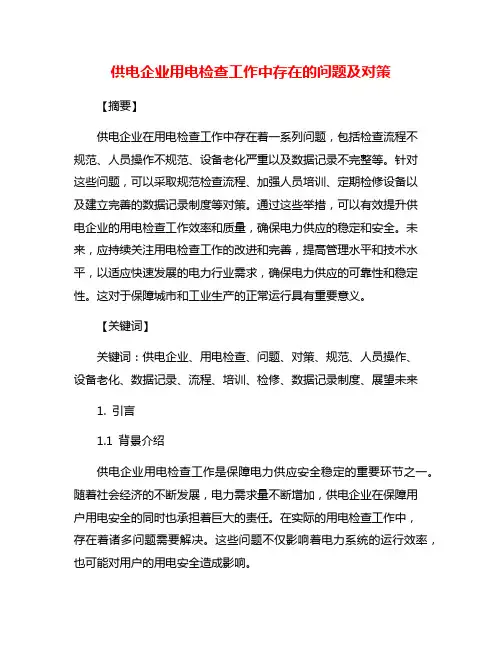 供电企业用电检查工作中存在的问题及对策

【摘要】

供电企业在用电检查工作中存在着一系列问题，包括检查流程不规范、人员操作不规范、设备老化严重以及数据记录不完整等。针对这些问题，可以采取规范检查流程、加强人员培训、定期检修设备以及建立完善的数据记录制度等对策。通过这些举措，可以有效提升供电企业的用电检查工作效率和质量，确保电力供应的稳定和安全。未来，应持续关注用电检查工作的改进和完善，提高管理水平和技术水平，以适应快速发展的电力行业需求，确保电力供应的可靠性和稳定性。这对于保障城市和工业生产的正常运行具有重要意义。

【关键词】

关键词：供电企业、用电检查、问题、对策、规范、人员操作、设备老化、数据记录、流程、培训、检修、数据记录制度、展望未来

1. 引言

1.1 背景介绍

供电企业用电检查工作是保障电力供应安全稳定的重要环节之一。随着社会经济的不断发展，电力需求量不断增加，供电企业在保障用户用电安全的同时也承担着巨大的责任。在实际的用电检查工作中，存在着诸多问题需要解决。这些问题不仅影响着电力系统的运行效率，也可能对用户的用电安全造成影响。